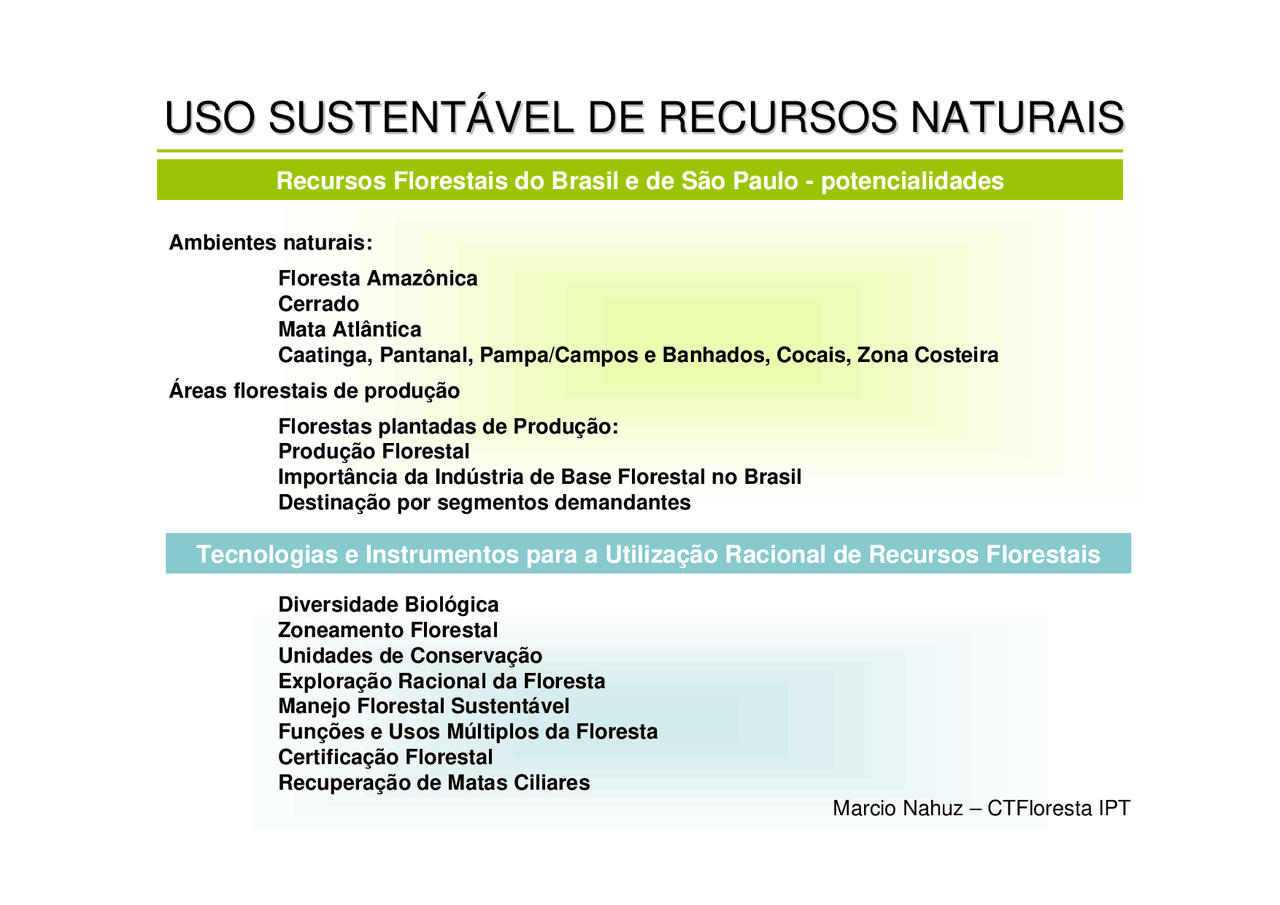 USO SUSTENTÁVEL DE RECURSOS NATURAIS

Recursos Florestais do Brasil e de São Paulo - potencialidades

Ambientes naturais:

Floresta Amazônica
Cerrado
Mata Atlântica
Caatinga, Pantanal, Pampa/Campos e Banhados, Cocais, Zona Costeira

Áreas florestais de produção

Florestas plantadas de Produção:
Produção Florestal
Importância da Indústria de Base Florestal no Brasil
Destinação por segmentos demandantes

Tecnologias e Instrumentos para a Utilização Racional de Recursos Florestais

Diversidade Biológica
Zoneamento Florestal
Unidades de Conservação
Exploração Racional da Floresta
Manejo Florestal Sustentável
Funções e Usos Múltiplos da Floresta
Certificação Florestal
Recuperação de Matas Ciliares

Marcio Nahuz – CTFloresta IPT